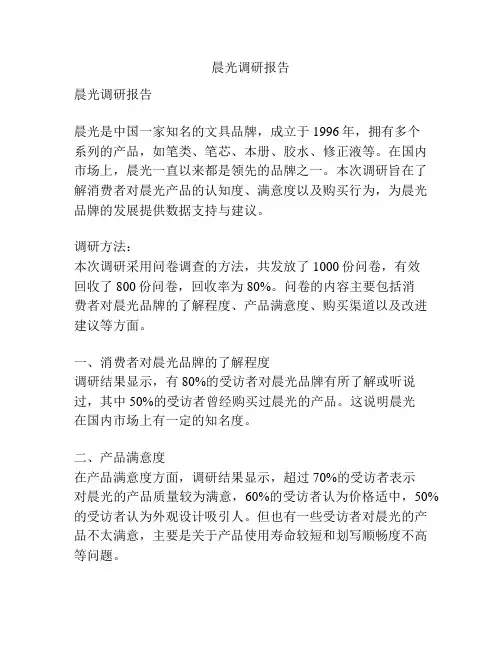 晨光调研报告

晨光调研报告

晨光是中国一家知名的文具品牌，成立于 1996 年，拥有多个系列的产品，如笔类、笔芯、本册、胶水、修正液等。在国内市场上，晨光一直以来都是领先的品牌之一。本次调研旨在了解消费者对晨光产品的认知度、满意度以及购买行为，为晨光品牌的发展提供数据支持与建议。

调研方法：
本次调研采用问卷调查的方法，共发放了 1000 份问卷，有效回收了 800 份问卷，回收率为 80%。问卷的内容主要包括消费者对晨光品牌的了解程度、产品满意度、购买渠道以及改进建议等方面。

一、消费者对晨光品牌的了解程度
调研结果显示，有 80%的受访者对晨光品牌有所了解或听说过，其中 50%的受访者曾经购买过晨光的产品。这说明晨光在国内市场上有一定的知名度。

二、产品满意度
在产品满意度方面，调研结果显示，超过 70%的受访者表示对晨光的产品质量较为满意，60%的受访者认为价格适中，50%的受访者认为外观设计吸引人。但也有一些受访者对晨光的产品不太满意，主要是关于产品使用寿命较短和划写顺畅度不高等问题。